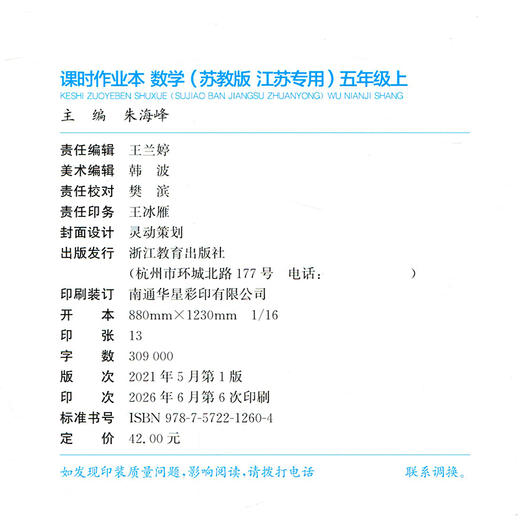 课时作业本 数学（苏教版 江苏专用）五年级上
KESHI ZUOYEBEN SHUXUE (SUJIAO BAN JIANGSU ZHUANYONG) WU NIANJI SHANG

主 编 朱海峰

责任编辑 王兰婷
美术编辑 韩 波
责任校对 樊 滨
责任印务 王冰雁
封面设计 灵动策划
出版发行 浙江教育出版社
（杭州市环城北路 177 号 电话： ）
印刷装订 南通华星彩印有限公司
开 本 880mm×1230mm 1/16
印 张 13
字 数 309 000
版 次 2021 年 5 月第 1 版
印 次 2026 年 6 月第 6 次印刷
标准书号 ISBN 978-7-5722-1260-4
定 价 42.00 元

如发现印装质量问题，影响阅读，请拨打电话 联系调换。